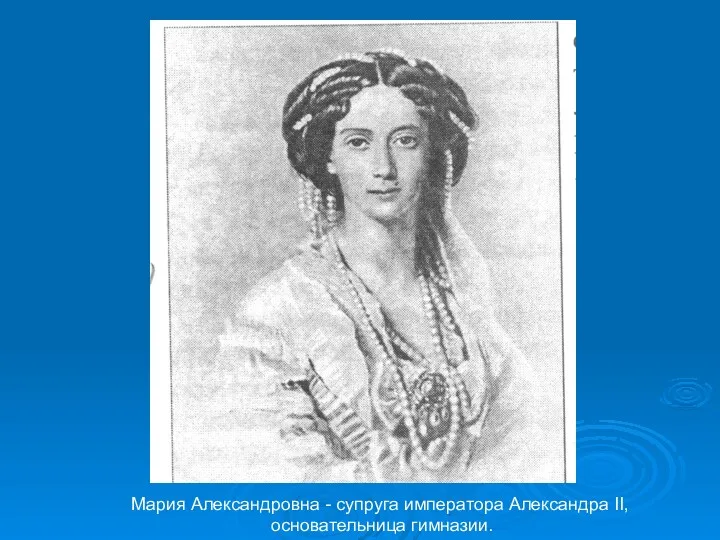 Мария Александровна - супруга императора Александра II, основательница гимназии.